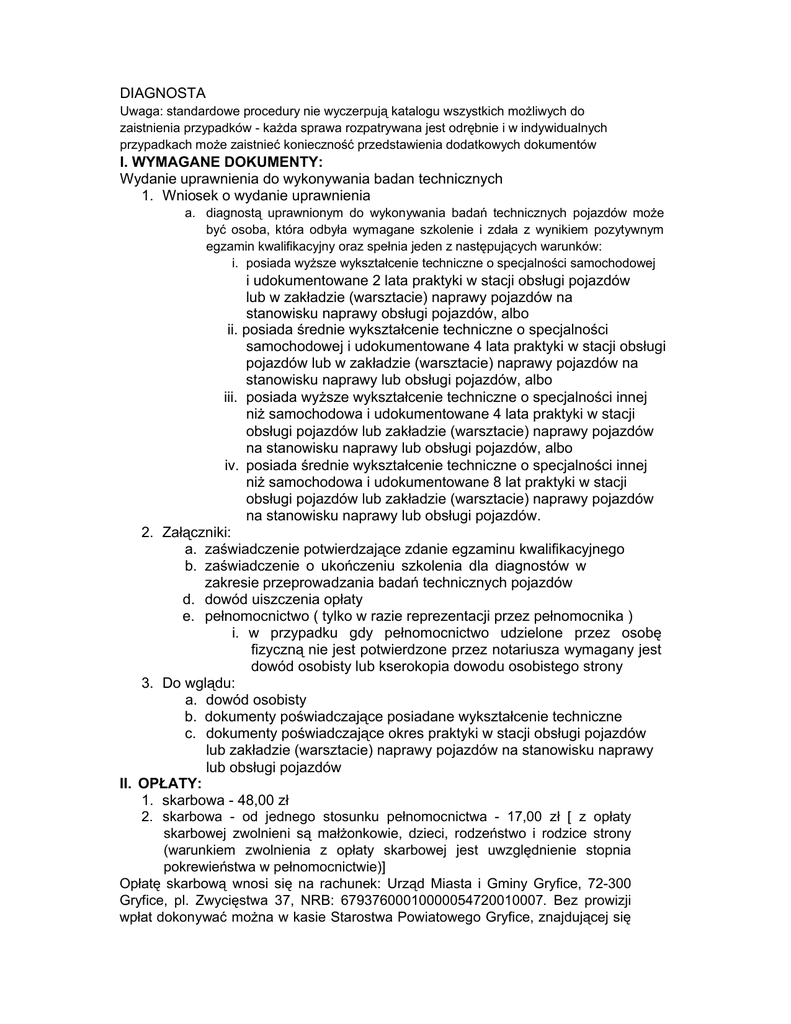 DIAGNOSTA
Uwaga: standardowe procedury nie wyczerpują katalogu wszystkich możliwych do zaistnienia przypadków - każda sprawa rozpatrywana jest odrębnie i w indywidualnych przypadkach może zaistnieć konieczność przedstawienia dodatkowych dokumentów
I. WYMAGANE DOKUMENTY:
Wydanie uprawnienia do wykonywania badan technicznych
1. Wniosek o wydanie uprawnienia
a. diagnostą uprawnionym do wykonywania badań technicznych pojazdów może być osoba, która odbyła wymagane szkolenie i zdała z wynikiem pozytywnym egzamin kwalifikacyjny oraz spełnia jeden z następujących warunków:
i. posiada wyższe wykształcenie techniczne o specjalności samochodowej i udokumentowane 2 lata praktyki w stacji obsługi pojazdów lub w zakładzie (warsztacie) naprawy pojazdów na stanowisku naprawy obsługi pojazdów, albo
ii. posiada średnie wykształcenie techniczne o specjalności samochodowej i udokumentowane 4 lata praktyki w stacji obsługi pojazdów lub w zakładzie (warsztacie) naprawy pojazdów na stanowisku naprawy lub obsługi pojazdów, albo
iii. posiada wyższe wykształcenie techniczne o specjalności innej niż samochodowa i udokumentowane 4 lata praktyki w stacji obsługi pojazdów lub zakładzie (warsztacie) naprawy pojazdów na stanowisku naprawy lub obsługi pojazdów, albo
iv. posiada średnie wykształcenie techniczne o specjalności innej niż samochodowa i udokumentowane 8 lat praktyki w stacji obsługi pojazdów lub zakładzie (warsztacie) naprawy pojazdów na stanowisku naprawy lub obsługi pojazdów.
2. Załączniki:
a. zaświadczenie potwierdzające zdanie egzaminu kwalifikacyjnego
b. zaświadczenie o ukończeniu szkolenia dla diagnostów w zakresie przeprowadzania badań technicznych pojazdów
d. dowód uiszczenia opłaty
e. pełnomocnictwo ( tylko w razie reprezentacji przez pełnomocnika )
i. w przypadku gdy pełnomocnictwo udzielone przez osobę fizyczną nie jest potwierdzone przez notariusza wymagany jest dowód osobisty lub kserokopia dowodu osobistego strony
3. Do wglądu:
a. dowód osobisty
b. dokumenty poświadczające posiadane wykształcenie techniczne
c. dokumenty poświadczające okres praktyki w stacji obsługi pojazdów lub zakładzie (warsztacie) naprawy pojazdów na stanowisku naprawy lub obsługi pojazdów
II. OPŁATY:
1. skarbowa - 48,00 zł
2. skarbowa - od jednego stosunku pełnomocnictwa - 17,00 zł [ z opłaty skarbowej zwolnieni są małżonkowie, dzieci, rodzeństwo i rodzice strony (warunkiem zwolnienia z opłaty skarbowej jest uwzględnienie stopnia pokrewieństwa w pełnomocnictwie)]
Opłatę skarbową wnosi się na rachunek: Urząd Miasta i Gminy Gryfice, 72-300 Gryfice, pl. Zwycięstwa 37, NRB: 67937600010000054720010007. Bez prowizji wpłat dokonywać można w kasie Starostwa Powiatowego Gryfice, znajdującej się